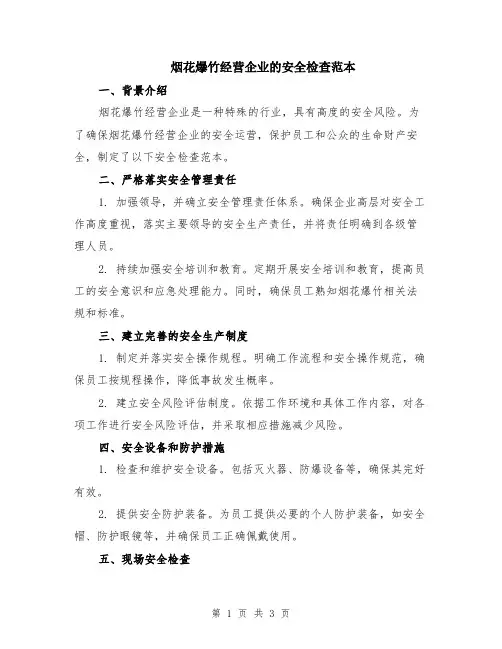 烟花爆竹经营企业的安全检查范本

一、背景介绍

烟花爆竹经营企业是一种特殊的行业，具有高度的安全风险。为了确保烟花爆竹经营企业的安全运营，保护员工和公众的生命财产安全，制定了以下安全检查范本。

二、严格落实安全管理责任

1. 加强领导，并确立安全管理责任体系。确保企业高层对安全工作高度重视，落实主要领导的安全生产责任，并将责任明确到各级管理人员。

2. 持续加强安全培训和教育。定期开展安全培训和教育，提高员工的安全意识和应急处理能力。同时，确保员工熟知烟花爆竹相关法规和标准。

三、建立完善的安全生产制度

1. 制定并落实安全操作规程。明确工作流程和安全操作规范，确保员工按规程操作，降低事故发生概率。

2. 建立安全风险评估制度。依据工作环境和具体工作内容，对各项工作进行安全风险评估，并采取相应措施减少风险。

四、安全设备和防护措施

1. 检查和维护安全设备。包括灭火器、防爆设备等，确保其完好有效。

2. 提供安全防护装备。为员工提供必要的个人防护装备，如安全帽、防护眼镜等，并确保员工正确佩戴使用。

五、现场安全检查

第 1 页 共 3 页